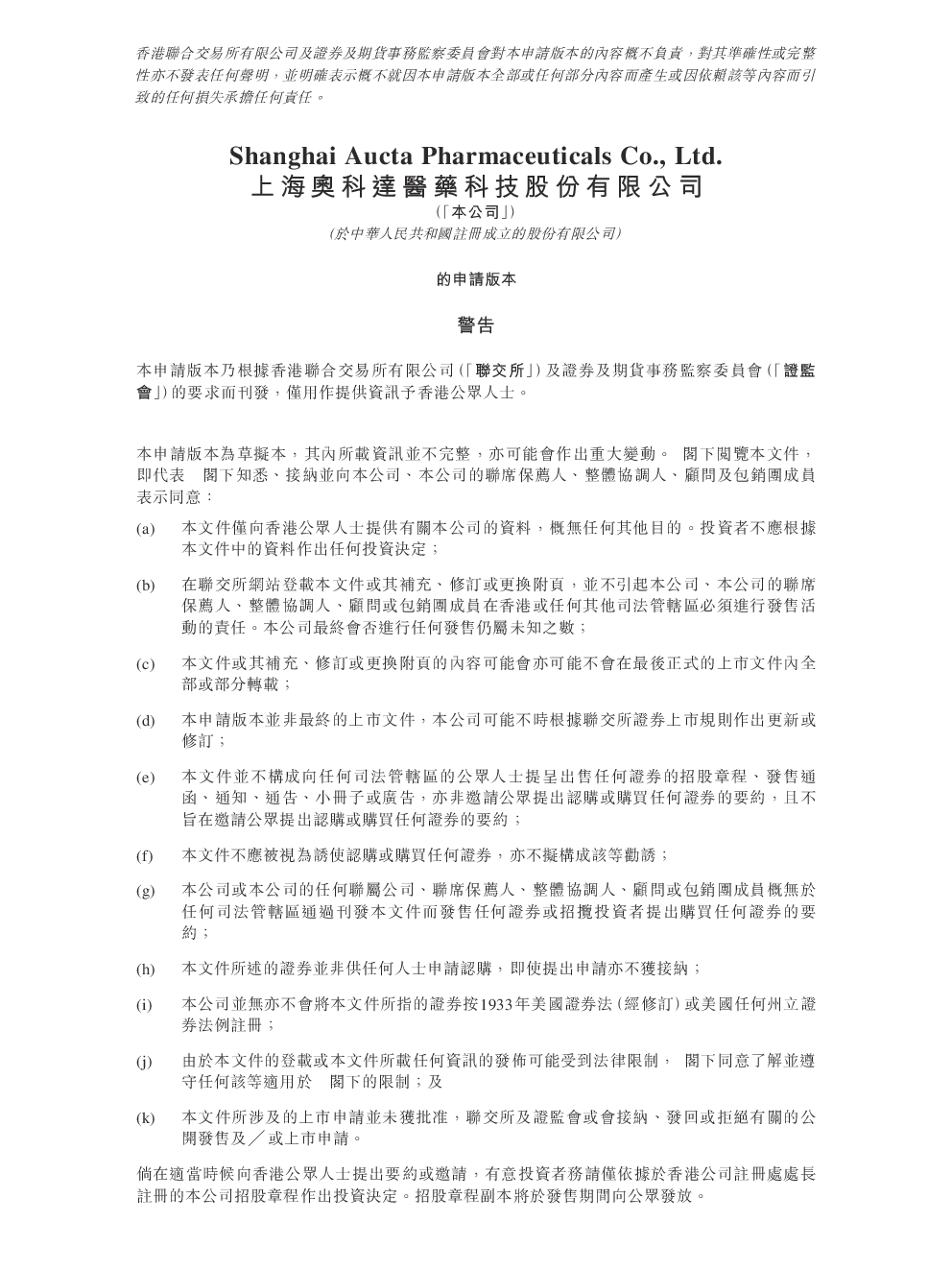 香港聯合交易所有限公司及證券及期貨事務監察委員會對本申請版本的內容概不負責，對其準確性或完整性亦不發表任何聲明，並明確表示概不就因本申請版本全部或任何部分內容而產生或因依賴該等內容而引致的任何損失承擔任何責任。

Shanghai Aucta Pharmaceuticals Co., Ltd.
上海奧科達醫藥科技股份有限公司
（「本公司」）
（於中華人民共和國註冊成立的股份有限公司）

的申請版本

警告

本申請版本乃根據香港聯合交易所有限公司（「聯交所」）及證券及期貨事務監察委員會（「證監會」）的要求而刊發，僅用作提供資訊予香港公眾人士。

本申請版本為草擬本，其內所載資訊並不完整，亦可能會作出重大變動。 閣下閱覽本文件，即代表 閣下知悉、接納並向本公司、本公司的聯席保薦人、整體協調人、顧問及包銷團成員表示同意：

(a) 本文件僅向香港公眾人士提供有關本公司的資料，概無任何其他目的。投資者不應根據本文件中的資料作出任何投資決定；

(b) 在聯交所網站登載本文件或其補充、修訂或更換附頁，並不引起本公司、本公司的聯席保薦人、整體協調人、顧問或包銷團成員在香港或任何其他司法管轄區必須進行發售活動的責任。本公司最終會否進行任何發售仍屬未知之數；

(c) 本文件或其補充、修訂或更換附頁的內容可能會亦可能不會在最後正式的上市文件內全部或部分轉載；

(d) 本申請版本並非最終的上市文件，本公司可能不時根據聯交所證券上市規則作出更新或修訂；

(e) 本文件並不構成向任何司法管轄區的公眾人士提呈出售任何證券的招股章程、發售通函、通知、通告、小冊子或廣告，亦非邀請公眾提出認購或購買任何證券的要約，且不旨在邀請公眾提出認購或購買任何證券的要約；

(f) 本文件不應被視為誘使認購或購買任何證券，亦不擬構成該等勸誘；

(g) 本公司或本公司的任何聯屬公司、聯席保薦人、整體協調人、顧問或包銷團成員概無於任何司法管轄區通過刊發本文件而發售任何證券或招攬投資者提出購買任何證券的要約；

(h) 本文件所述的證券並非供任何人士申請認購，即使提出申請亦不獲接納；

(i) 本公司並無亦不會將本文件所指的證券按1933年美國證券法（經修訂）或美國任何州立證券法例註冊；

(j) 由於本文件的登載或本文件所載任何資訊的發佈可能受到法律限制， 閣下同意了解並遵守任何該等適用於 閣下的限制；及

(k) 本文件所涉及的上市申請並未獲批准，聯交所及證監會或會接納、發回或拒絕有關的公開發售及／或上市申請。

倘在適當時候向香港公眾人士提出要約或邀請，有意投資者務請僅依據於香港公司註冊處處長註冊的本公司招股章程作出投資決定。招股章程副本將於發售期間向公眾發放。